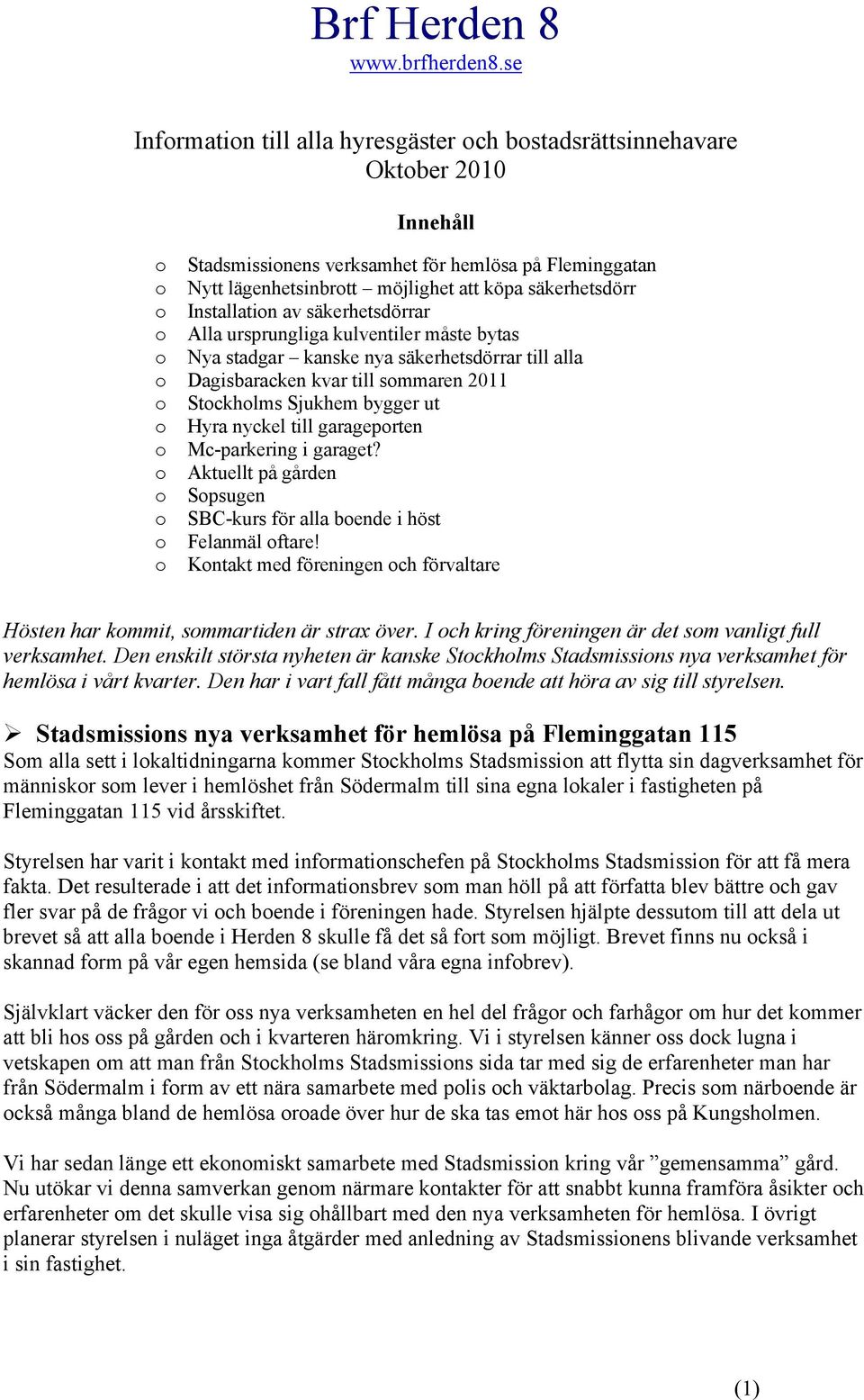 Brf Herden 8
www.brfherden8.se

Information till alla hyresgäster och bostadsrättsinnehavare
Oktober 2010

Innehåll

o Stadsmissionens verksamhet för hemlösa på Fleminggatan
o Nytt lägenhetsinbrott – möjlighet att köpa säkerhetsdörr
o Installation av säkerhetsdörrar
o Alla ursprungliga kulventiler måste bytas
o Nya stadgar – kanske nya säkerhetsdörrar till alla
o Dagisbaracken kvar till sommaren 2011
o Stockholms Sjukhem bygger ut
o Hyra nyckel till garageporten
o Mc-parkering i garaget?
o Aktuellt på gården
o Sopsugen
o SBC-kurs för alla boende i höst
o Felanmäl oftare!
o Kontakt med föreningen och förvaltare

Hösten har kommit, sommartiden är strax över. I och kring föreningen är det som vanligt full verksamhet. Den enskilt största nyheten är kanske Stockholms Stadsmissions nya verksamhet för hemlösa i vårt kvarter. Den har i vart fall fått många boende att höra av sig till styrelsen.

➢ Stadsmissions nya verksamhet för hemlösa på Fleminggatan 115
Som alla sett i lokaltidningarna kommer Stockholms Stadsmission att flytta sin dagverksamhet för människor som lever i hemlöshet från Södermalm till sina egna lokaler i fastigheten på Fleminggatan 115 vid årsskiftet.

Styrelsen har varit i kontakt med informationschefen på Stockholms Stadsmission för att få mera fakta. Det resulterade i att det informationsbrev som man höll på att författa blev bättre och gav fler svar på de frågor vi och boende i föreningen hade. Styrelsen hjälpte dessutom till att dela ut brevet så att alla boende i Herden 8 skulle få det så fort som möjligt. Brevet finns nu också i skannad form på vår egen hemsida (se bland våra egna infobrev).

Självklart väcker den för oss nya verksamheten en hel del frågor och farhågor om hur det kommer att bli hos oss på gården och i kvarteren häromkring. Vi i styrelsen känner oss dock lugna i vetskapen om att man från Stockholms Stadsmissions sida tar med sig de erfarenheter man har från Södermalm i form av ett nära samarbete med polis och väktarbolag. Precis som närboende är också många bland de hemlösa oroade över hur de ska tas emot här hos oss på Kungsholmen.

Vi har sedan länge ett ekonomiskt samarbete med Stadsmission kring vår ”gemensamma” gård. Nu utökar vi denna samverkan genom närmare kontakter för att snabbt kunna framföra åsikter och erfarenheter om det skulle visa sig ohållbart med den nya verksamheten för hemlösa. I övrigt planerar styrelsen i nuläget inga åtgärder med anledning av Stadsmissionens blivande verksamhet i sin fastighet.

(1)